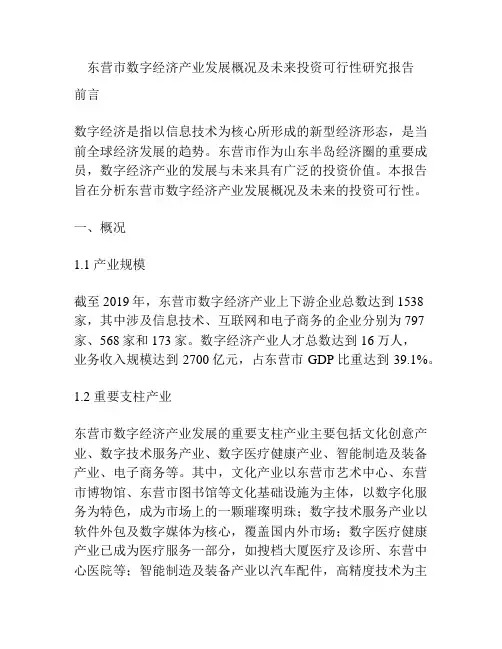 东营市数字经济产业发展概况及未来投资可行性研究报告

前言

数字经济是指以信息技术为核心所形成的新型经济形态，是当前全球经济发展的趋势。东营市作为山东半岛经济圈的重要成员，数字经济产业的发展与未来具有广泛的投资价值。本报告旨在分析东营市数字经济产业发展概况及未来的投资可行性。

一、概况

1.1 产业规模

截至 2019 年，东营市数字经济产业上下游企业总数达到 1538 家，其中涉及信息技术、互联网和电子商务的企业分别为 797 家、568 家和 173 家。数字经济产业人才总数达到 16 万人，业务收入规模达到 2700 亿元，占东营市 GDP 比重达到 39.1%。

1.2 重要支柱产业

东营市数字经济产业发展的重要支柱产业主要包括文化创意产业、数字技术服务产业、数字医疗健康产业、智能制造及装备产业、电子商务等。其中，文化产业以东营市艺术中心、东营市博物馆、东营市图书馆等文化基础设施为主体，以数字化服务为特色，成为市场上的一颗璀璨明珠；数字技术服务产业以软件外包及数字媒体为核心，覆盖国内外市场；数字医疗健康产业已成为医疗服务一部分，如搜档大厦医疗及诊所、东营中心医院等；智能制造及装备产业以汽车配件，高精度技术为主